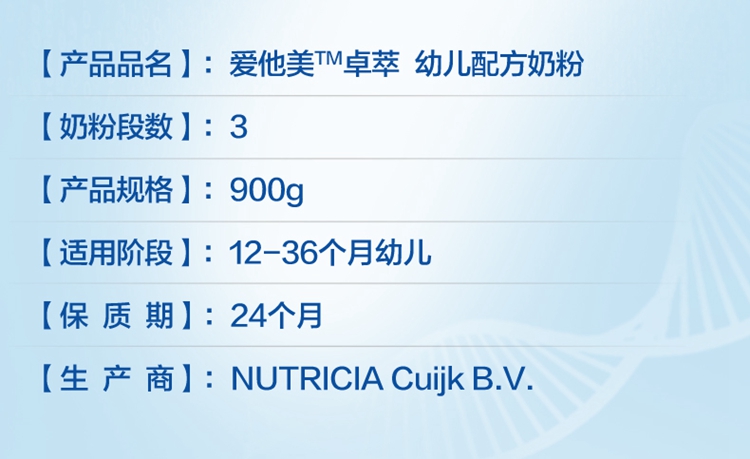 【产品品名】：爱他美™卓萃 幼儿配方奶粉

【奶粉段数】：3

【产品规格】：900g

【适用阶段】：12-36个月幼儿

【保 质 期】：24个月

【生 产 商】：NUTRICIA Cuijk B.V.